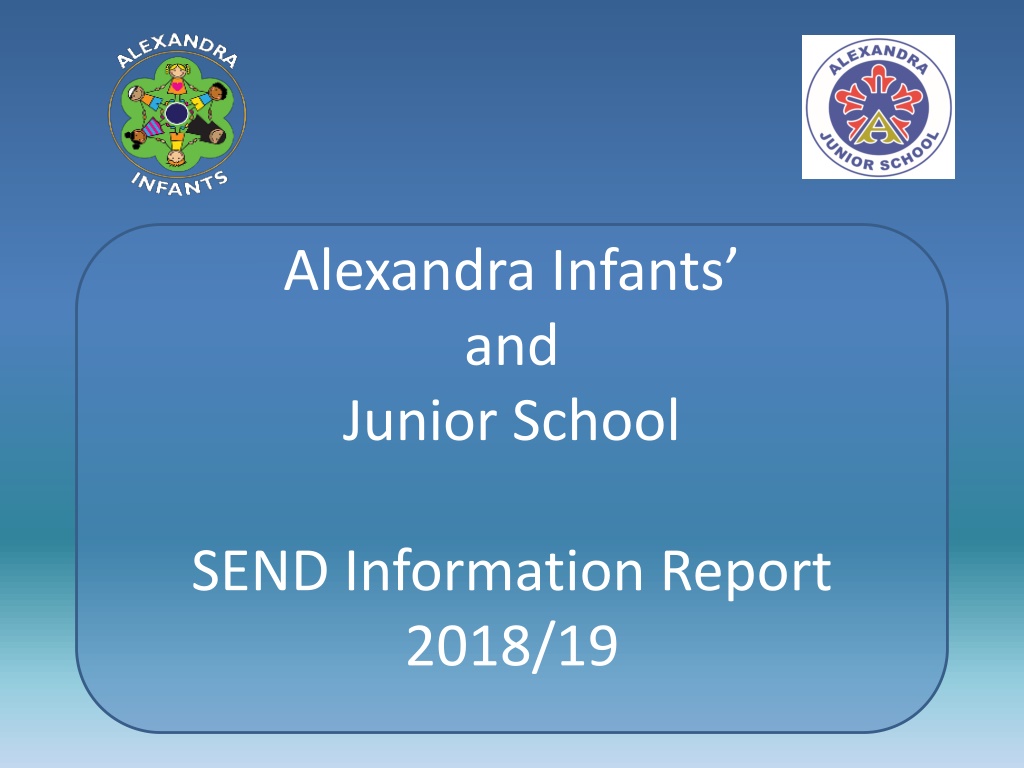 ALEXANDRA
INFANTS

ALEXANDRA
JUNIOR SCHOOL

Alexandra Infants'
and
Junior School

SEND Information Report
2018/19